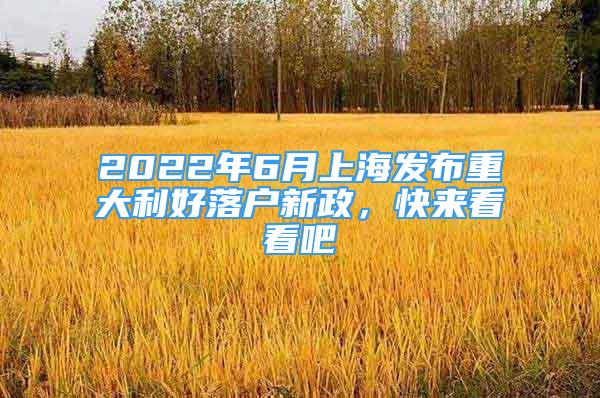 2022年6月上海发布重大利好落户新政，快来看看吧